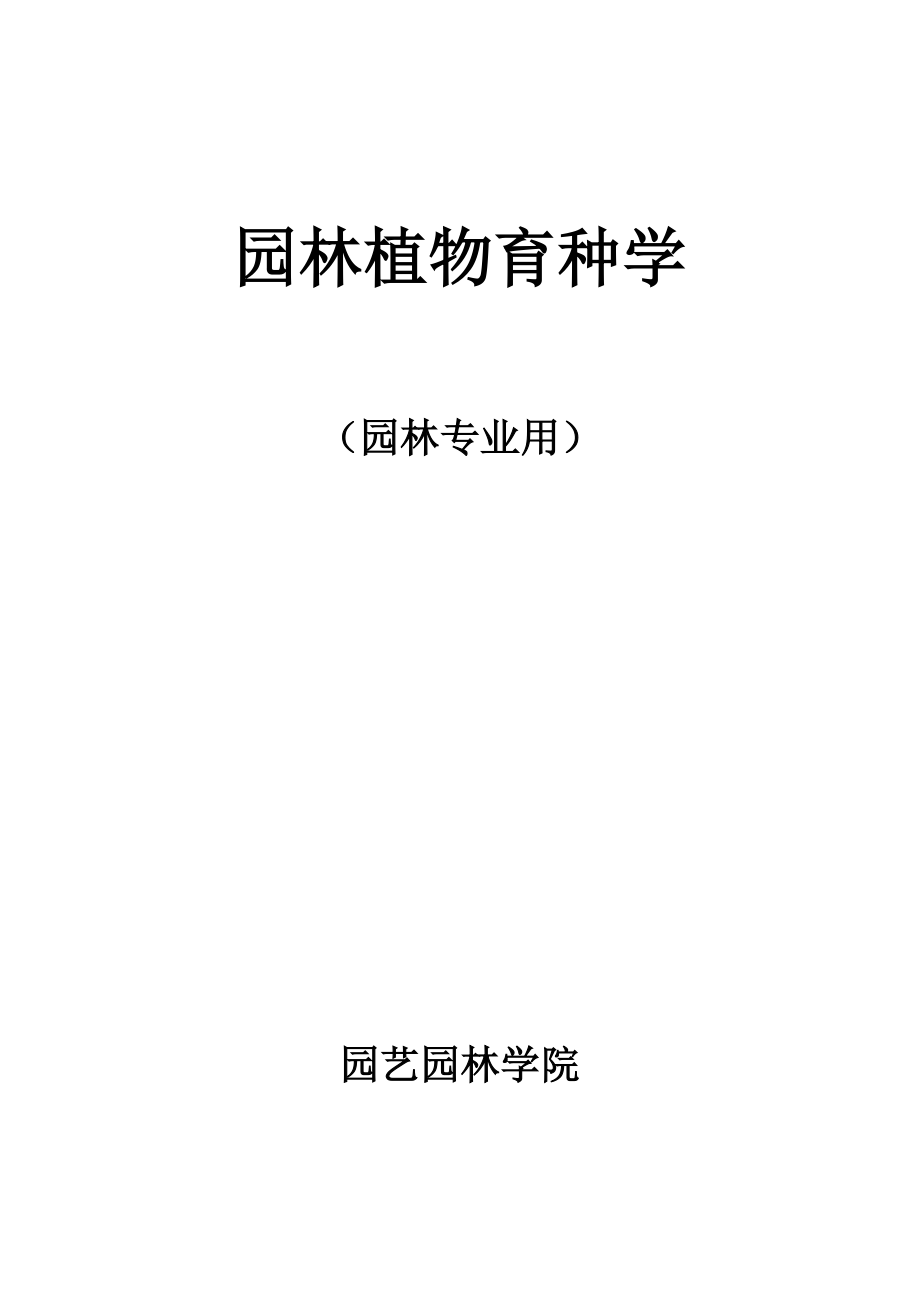 园林植物育种学

（园林专业用）

园艺园林学院